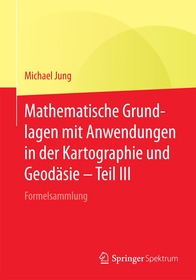 Michael Jung

Mathematische Grundlagen mit Anwendungen in der Kartographie und Geodäsie – Teil III

Formelsammlung

Springer Spektrum